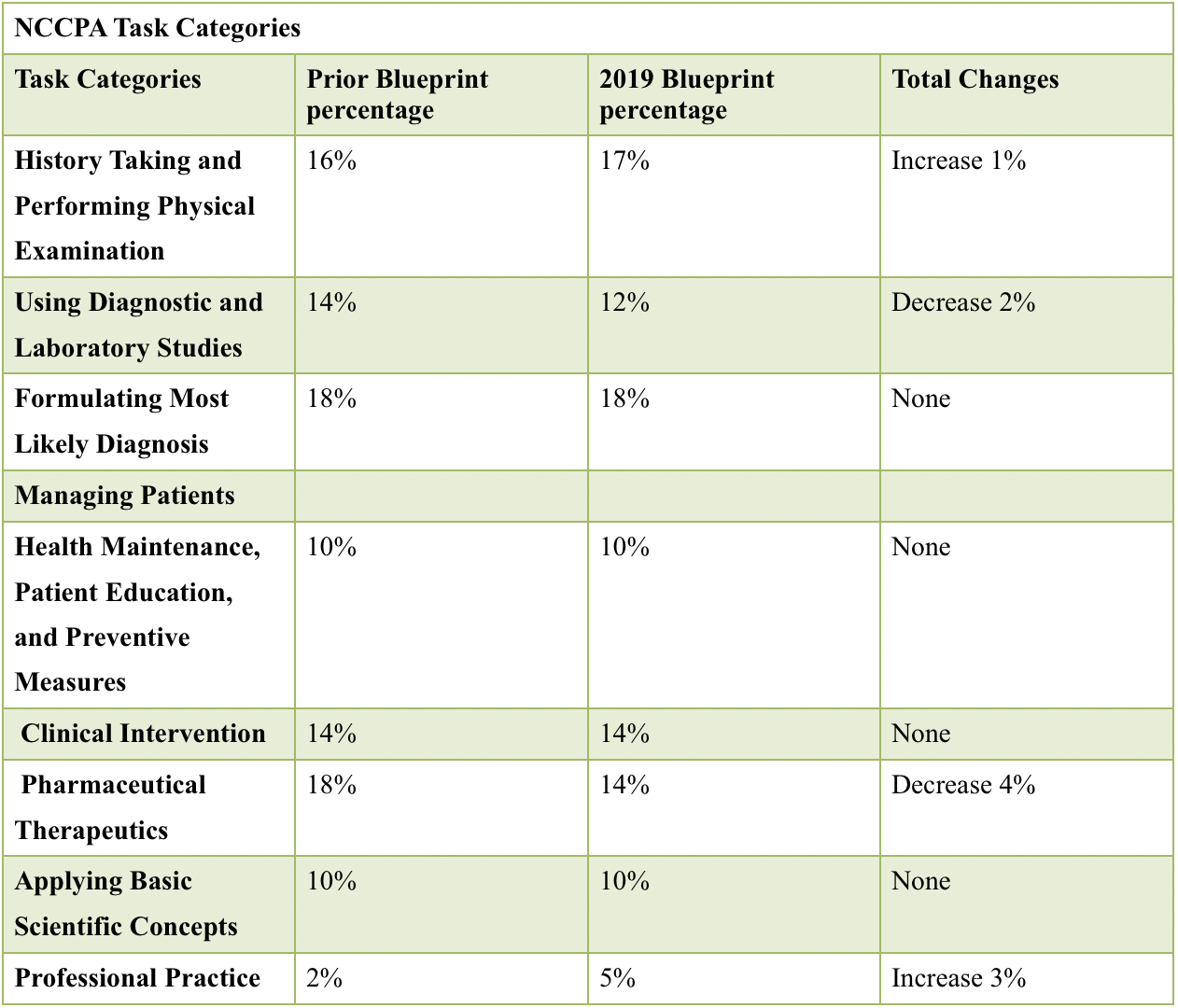 NCCPA Task Categories

| Task Categories | Prior Blueprint percentage | 2019 Blueprint percentage | Total Changes |
|---|---|---|---|
| History Taking and Performing Physical Examination | 16% | 17% | Increase 1% |
| Using Diagnostic and Laboratory Studies | 14% | 12% | Decrease 2% |
| Formulating Most Likely Diagnosis | 18% | 18% | None |
| Managing Patients | | | |
| Health Maintenance, Patient Education, and Preventive Measures | 10% | 10% | None |
| Clinical Intervention | 14% | 14% | None |
| Pharmaceutical Therapeutics | 18% | 14% | Decrease 4% |
| Applying Basic Scientific Concepts | 10% | 10% | None |
| Professional Practice | 2% | 5% | Increase 3% |